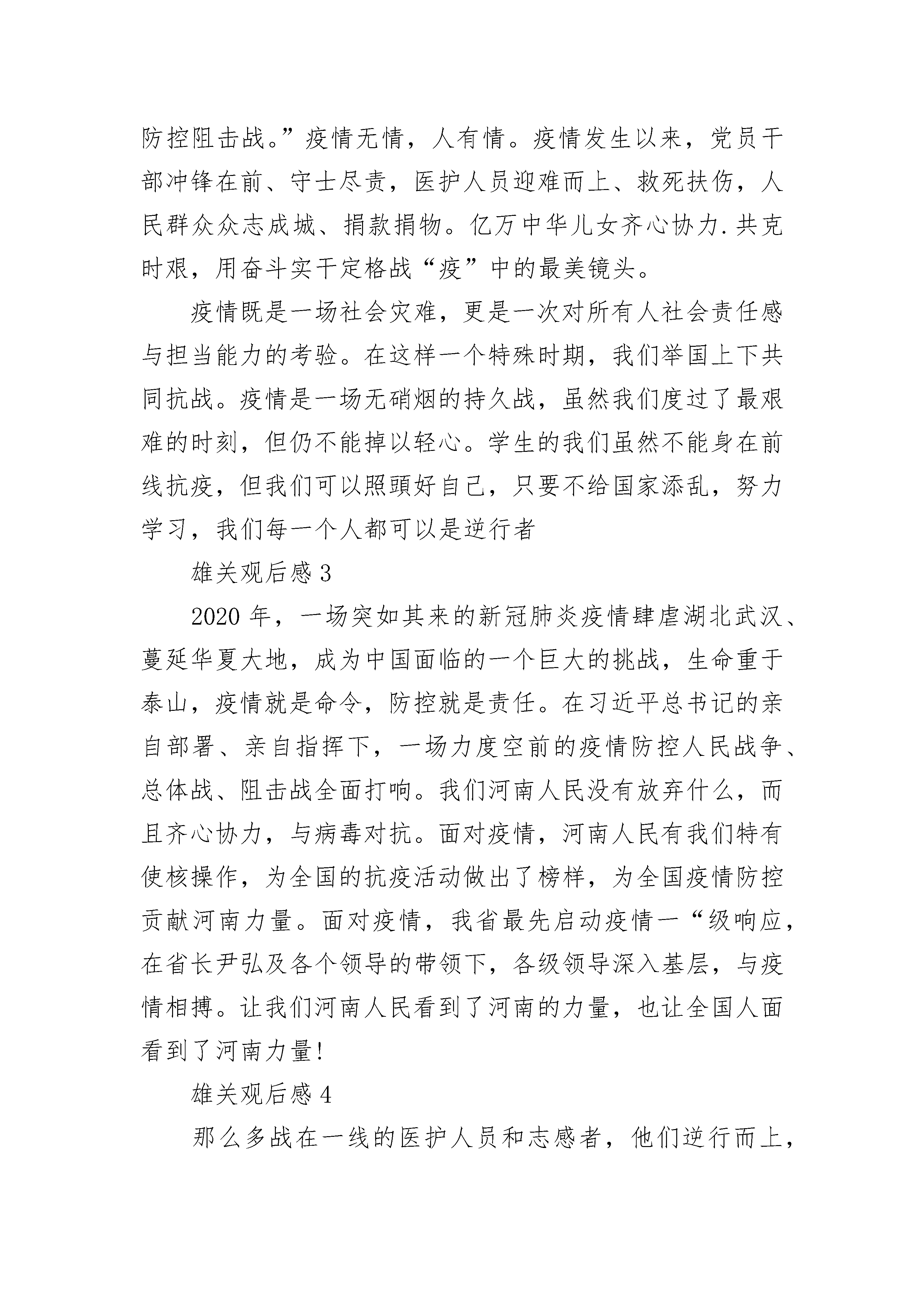 防控阻击战。”疫情无情，人有情。疫情发生以来，党员干部冲锋在前、守士尽责，医护人员迎难而上、救死扶伤，人民群众众志成城、捐款捐物。亿万中华儿女齐心协力.共克时艰，用奋斗实干定格战“疫”中的最美镜头。

疫情既是一场社会灾难，更是一次对所有人社会责任感与担当能力的考验。在这样一个特殊时期，我们举国上下共同抗战。疫情是一场无硝烟的持久战，虽然我们度过了最艰难的时刻，但仍不能掉以轻心。学生的我们虽然不能身在前线抗疫，但我们可以照頭好自己，只要不给国家添乱，努力学习，我们每一个人都可以是逆行者

雄关观后感 3

2020 年，一场突如其来的新冠肺炎疫情肆虐湖北武汉、蔓延华夏大地，成为中国面临的一个巨大的挑战，生命重于泰山，疫情就是命令，防控就是责任。在习近平总书记的亲自部署、亲自指挥下，一场力度空前的疫情防控人民战争、总体战、阻击战全面打响。我们河南人民没有放弃什么，而且齐心协力，与病毒对抗。面对疫情，河南人民有我们特有使核操作，为全国的抗疫活动做出了榜样，为全国疫情防控贡献河南力量。面对疫情，我省最先启动疫情一“级响应，在省长尹弘及各个领导的带领下，各级领导深入基层，与疫情相搏。让我们河南人民看到了河南的力量，也让全国人面看到了河南力量!

雄关观后感 4

那么多战在一线的医护人员和志感者，他们逆行而上，